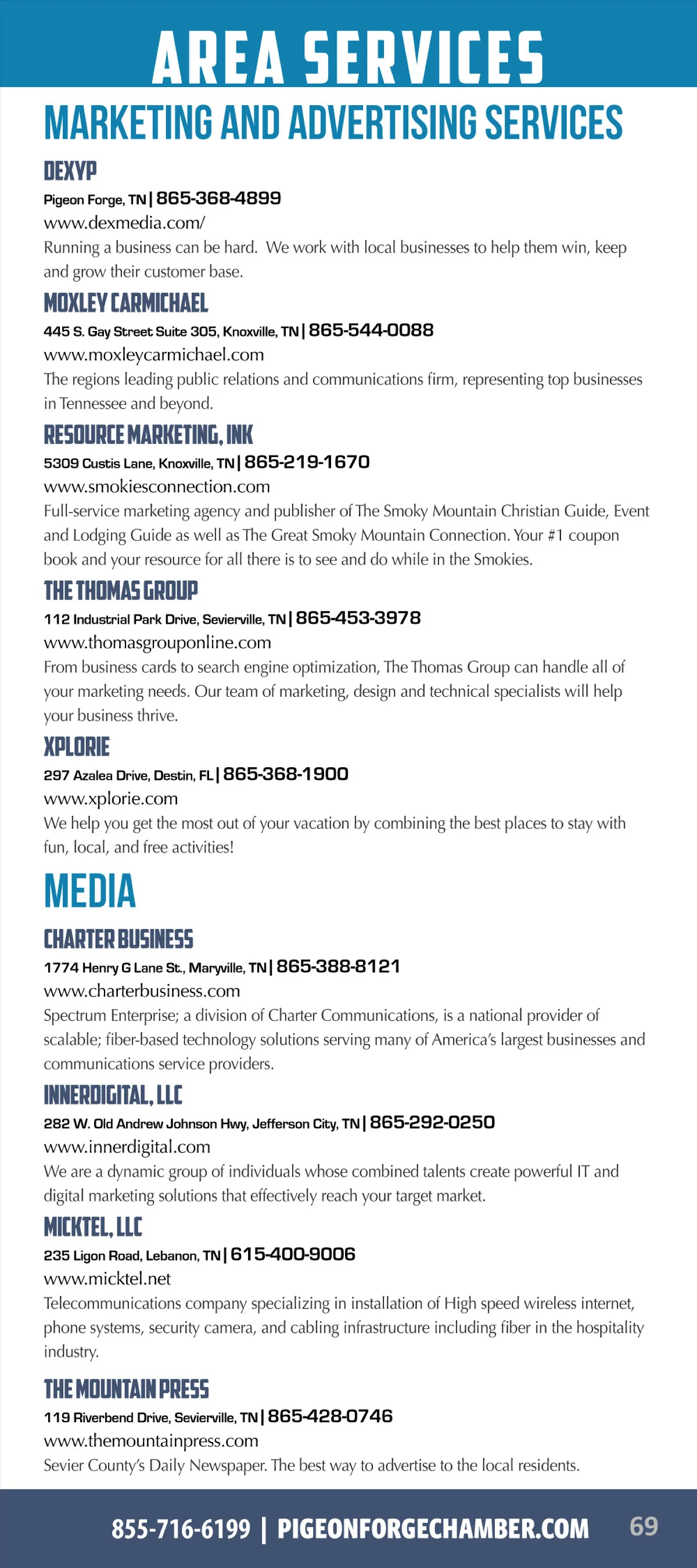 AREA SERVICES

MARKETING AND ADVERTISING SERVICES

DEXYP
Pigeon Forge, TN | 865-368-4899
www.dexmedia.com/
Running a business can be hard. We work with local businesses to help them win, keep and grow their customer base.

MOXLEY CARMICHAEL
445 S. Gay Street Suite 305, Knoxville, TN | 865-544-0088
www.moxleycarmichael.com
The regions leading public relations and communications firm, representing top businesses in Tennessee and beyond.

RESOURCE MARKETING, INK
5309 Custis Lane, Knoxville, TN | 865-219-1670
www.smokiesconnection.com
Full-service marketing agency and publisher of The Smoky Mountain Christian Guide, Event and Lodging Guide as well as The Great Smoky Mountain Connection. Your #1 coupon book and your resource for all there is to see and do while in the Smokies.

THE THOMAS GROUP
112 Industrial Park Drive, Sevierville, TN | 865-453-3978
www.thomasgrouponline.com
From business cards to search engine optimization, The Thomas Group can handle all of your marketing needs. Our team of marketing, design and technical specialists will help your business thrive.

XPLORIE
297 Azalea Drive, Destin, FL | 865-368-1900
www.xplorie.com
We help you get the most out of your vacation by combining the best places to stay with fun, local, and free activities!

MEDIA

CHARTER BUSINESS
1774 Henry G Lane St., Maryville, TN | 865-388-8121
www.charterbusiness.com
Spectrum Enterprise; a division of Charter Communications, is a national provider of scalable; fiber-based technology solutions serving many of America's largest businesses and communications service providers.

INNERDIGITAL, LLC
282 W. Old Andrew Johnson Hwy, Jefferson City, TN | 865-292-0250
www.innerdigital.com
We are a dynamic group of individuals whose combined talents create powerful IT and digital marketing solutions that effectively reach your target market.

MICKTEL, LLC
235 Ligon Road, Lebanon, TN | 615-400-9006
www.micktel.net
Telecommunications company specializing in installation of High speed wireless internet, phone systems, security camera, and cabling infrastructure including fiber in the hospitality industry.

THE MOUNTAIN PRESS
119 Riverbend Drive, Sevierville, TN | 865-428-0746
www.themountainpress.com
Sevier County's Daily Newspaper. The best way to advertise to the local residents.

855-716-6199 | PIGEONFORGECHAMBER.COM 69